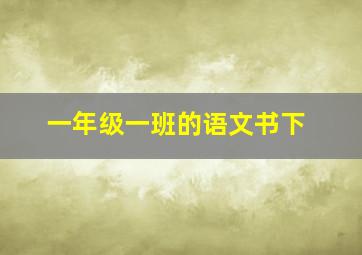 一年级一班的语文书下